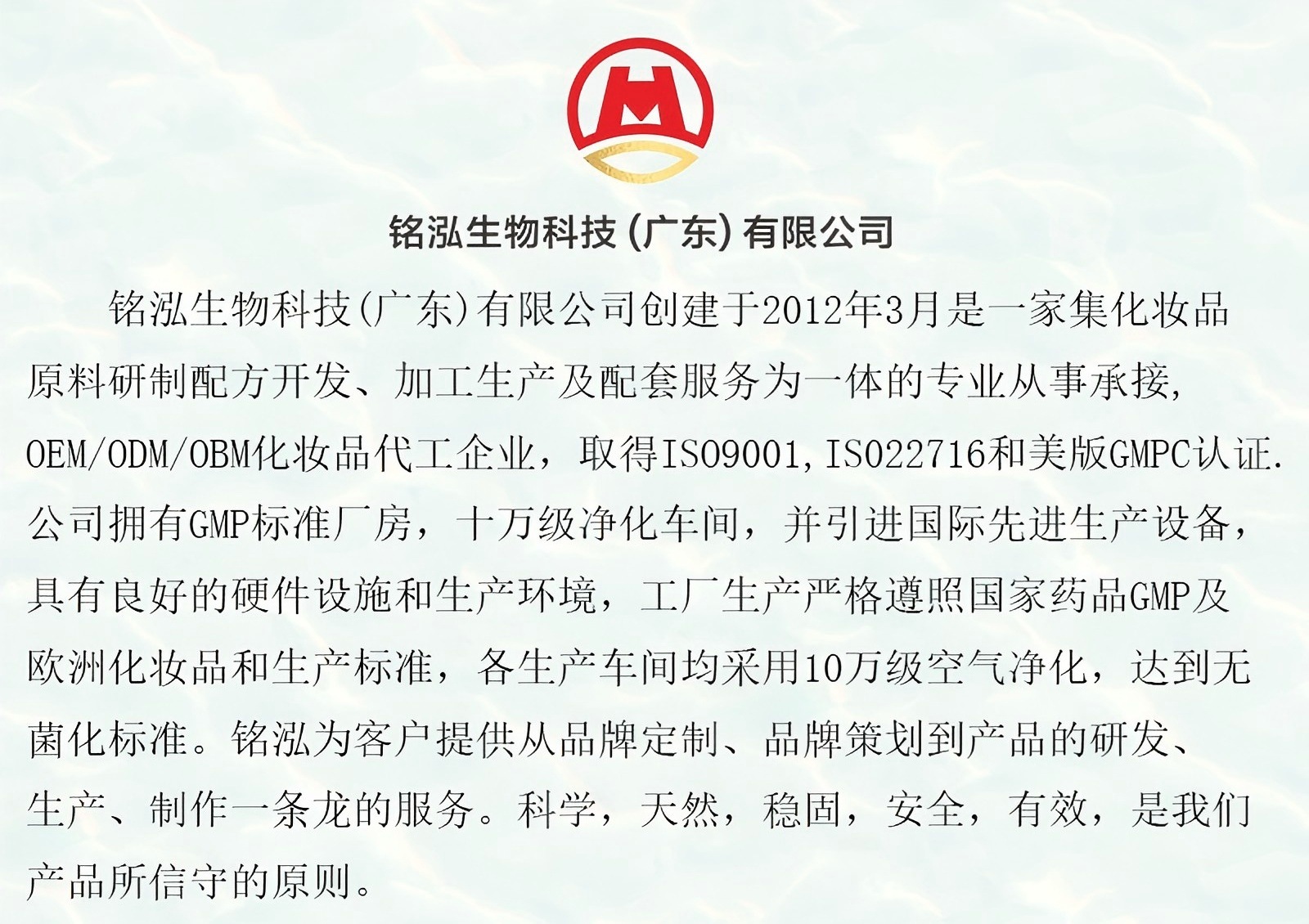 铭泓生物科技(广东)有限公司

铭泓生物科技(广东)有限公司创建于2012年3月是一家集化妆品原料研制配方开发、加工生产及配套服务为一体的专业从事承接,OEM/ODM/OBM化妆品代工企业，取得ISO9001,ISO22716和美版GMPC认证.公司拥有GMP标准厂房，十万级净化车间，并引进国际先进生产设备，具有良好的硬件设施和生产环境，工厂生产严格遵照国家药品GMP及欧洲化妆品和生产标准，各生产车间均采用10万级空气净化，达到无菌化标准。铭泓为客户提供从品牌定制、品牌策划到产品的研发、生产、制作一条龙的服务。科学，天然，稳固，安全，有效，是我们产品所信守的原则。